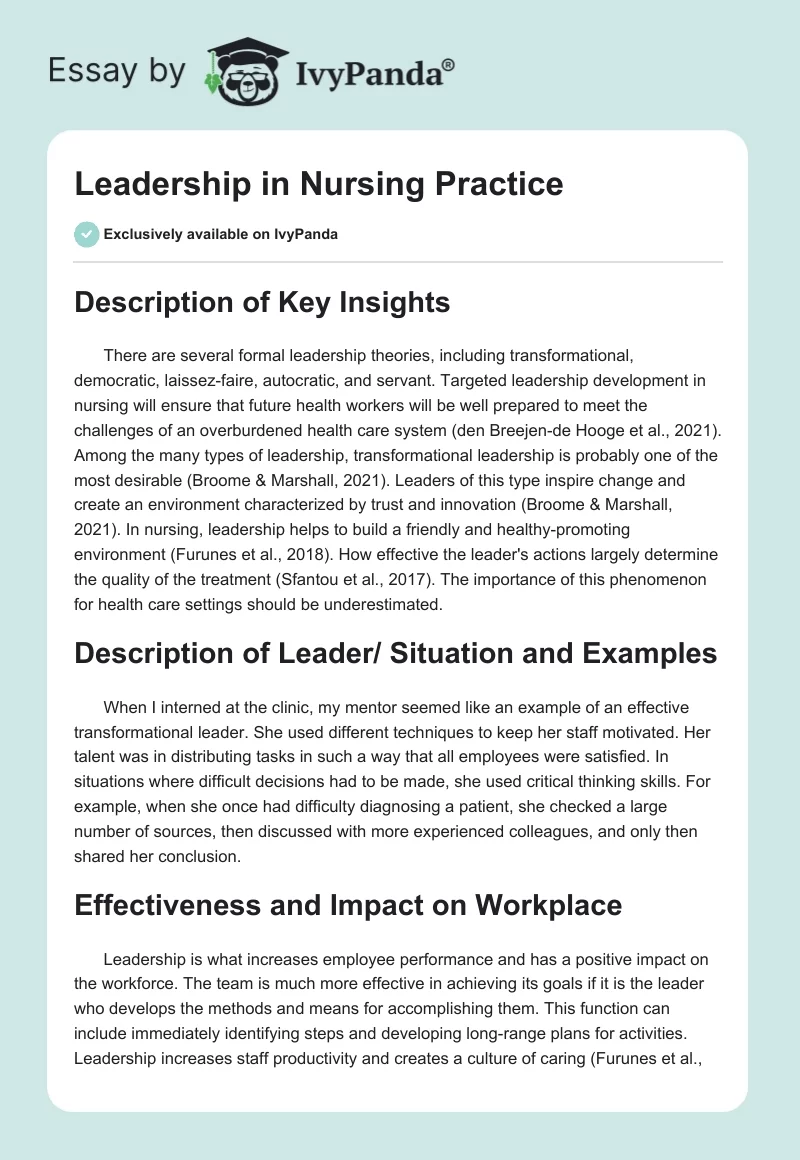 Essay by IvyPanda®

Leadership in Nursing Practice

Exclusively available on IvyPanda

Description of Key Insights

There are several formal leadership theories, including transformational, democratic, laissez-faire, autocratic, and servant. Targeted leadership development in nursing will ensure that future health workers will be well prepared to meet the challenges of an overburdened health care system (den Breejen-de Hooge et al., 2021). Among the many types of leadership, transformational leadership is probably one of the most desirable (Broome & Marshall, 2021). Leaders of this type inspire change and create an environment characterized by trust and innovation (Broome & Marshall, 2021). In nursing, leadership helps to build a friendly and healthy-promoting environment (Furunes et al., 2018). How effective the leader's actions largely determine the quality of the treatment (Sfantou et al., 2017). The importance of this phenomenon for health care settings should be underestimated.

Description of Leader/ Situation and Examples

When I interned at the clinic, my mentor seemed like an example of an effective transformational leader. She used different techniques to keep her staff motivated. Her talent was in distributing tasks in such a way that all employees were satisfied. In situations where difficult decisions had to be made, she used critical thinking skills. For example, when she once had difficulty diagnosing a patient, she checked a large number of sources, then discussed with more experienced colleagues, and only then shared her conclusion.

Effectiveness and Impact on Workplace

Leadership is what increases employee performance and has a positive impact on the workforce. The team is much more effective in achieving its goals if it is the leader who develops the methods and means for accomplishing them. This function can include immediately identifying steps and developing long-range plans for activities. Leadership increases staff productivity and creates a culture of caring (Furunes et al.,